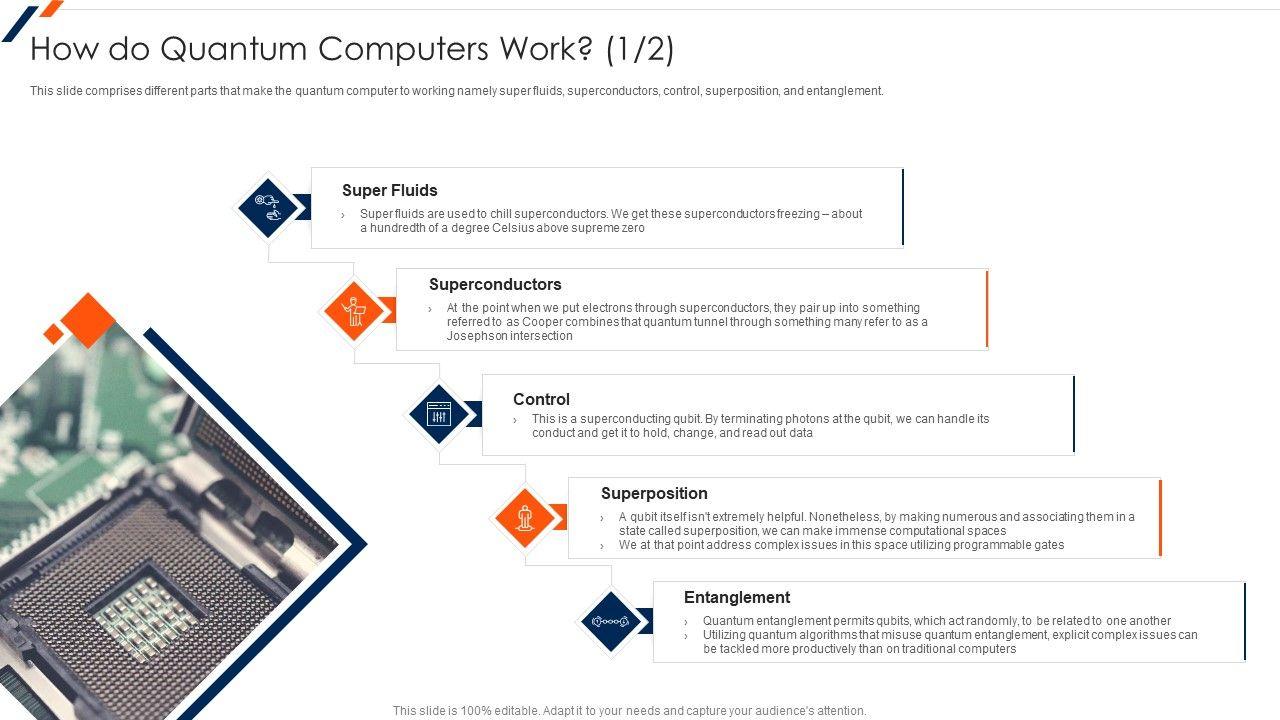 How do Quantum Computers Work? (1/2)

This slide comprises different parts that make the quantum computer to working namely super fluids, superconductors, control, superposition, and entanglement.

Super Fluids

› Super fluids are used to chill superconductors. We get these superconductors freezing – about a hundredth of a degree Celsius above supreme zero

Superconductors

› At the point when we put electrons through superconductors, they pair up into something referred to as Cooper combines that quantum tunnel through something many refer to as a Josephson intersection

Control

› This is a superconducting qubit. By terminating photons at the qubit, we can handle its conduct and get it to hold, change, and read out data

Superposition

› A qubit itself isn't extremely helpful. Nonetheless, by making numerous and associating them in a state called superposition, we can make immense computational spaces
› We at that point address complex issues in this space utilizing programmable gates

Entanglement

› Quantum entanglement permits qubits, which act randomly, to be related to one another
› Utilizing quantum algorithms that misuse quantum entanglement, explicit complex issues can be tackled more productively than on traditional computers

This slide is 100% editable. Adapt it to your needs and capture your audience's attention.